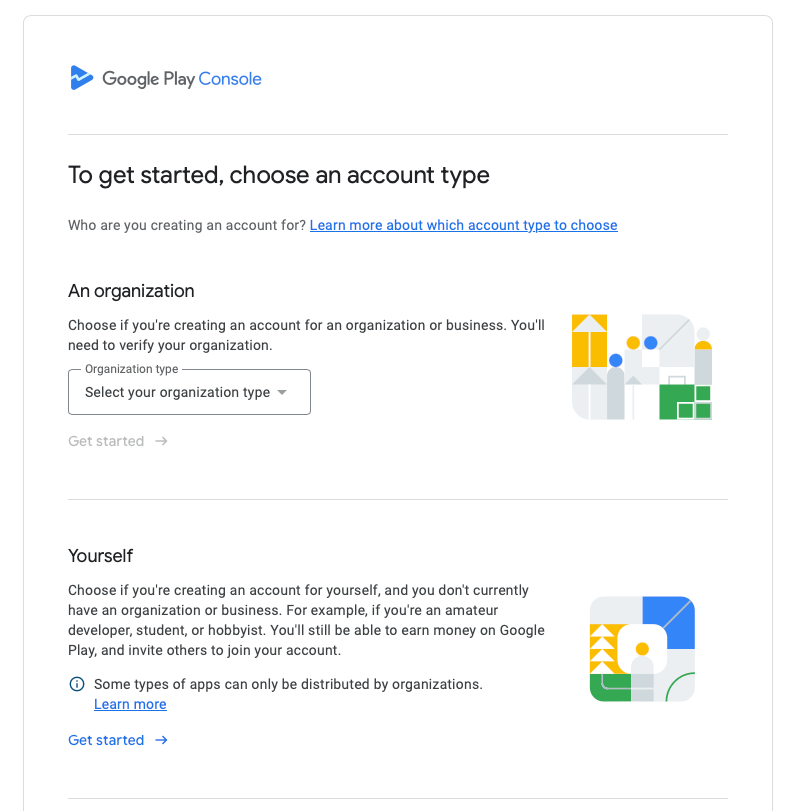 Google Play Console

To get started, choose an account type

Who are you creating an account for? Learn more about which account type to choose

An organization

Choose if you're creating an account for an organization or business. You'll need to verify your organization.

Organization type
Select your organization type

Get started →

Yourself

Choose if you're creating an account for yourself, and you don't currently have an organization or business. For example, if you're an amateur developer, student, or hobbyist. You'll still be able to earn money on Google Play, and invite others to join your account.

Some types of apps can only be distributed by organizations. Learn more

Get started →